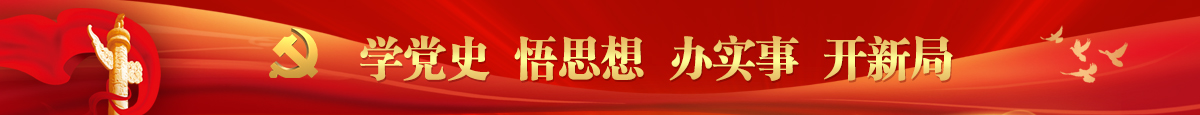 学党史 悟思想 办实事 开新局